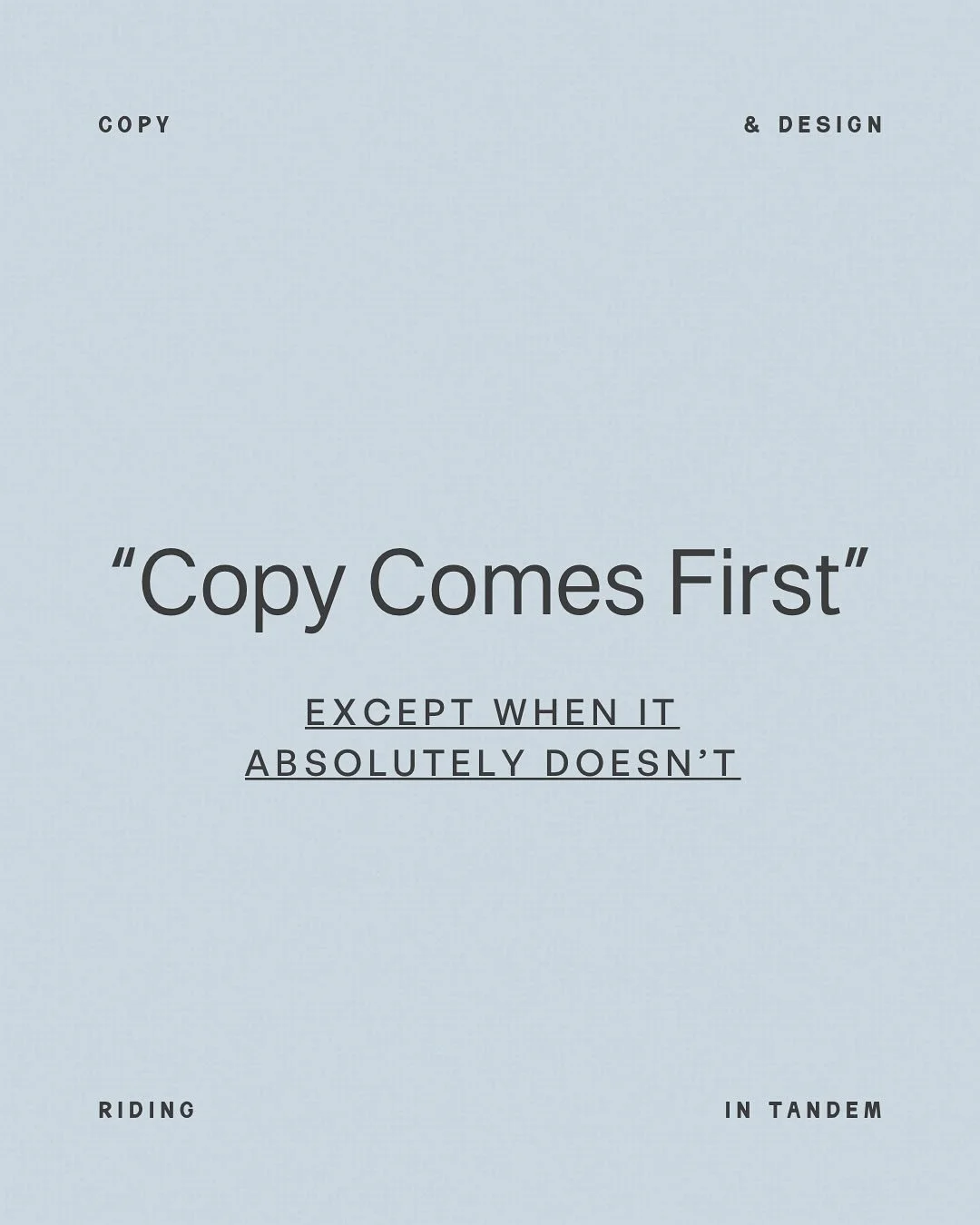 COPY

& DESIGN

“Copy Comes First”

EXCEPT WHEN IT ABSOLUTELY DOESN’T

RIDING

IN TANDEM